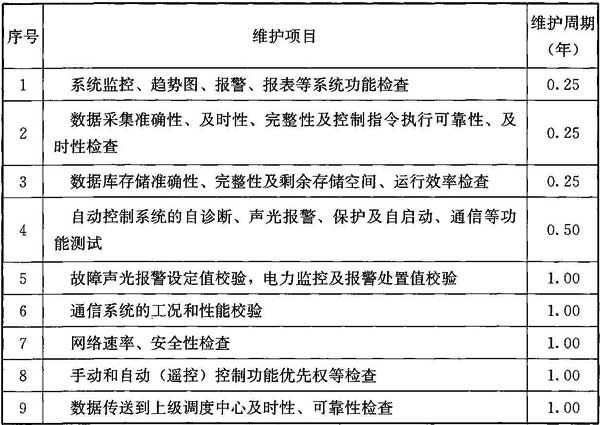 | 序号 | 维护项目 | 维护周期（年） |
|---|---|---|
| 1 | 系统监控、趋势图、报警、报表等系统功能检查 | 0.25 |
| 2 | 数据采集准确性、及时性、完整性及控制指令执行可靠性、及时性检查 | 0.25 |
| 3 | 数据库存储准确性、完整性及剩余存储空间、运行效率检查 | 0.25 |
| 4 | 自动控制系统的自诊断、声光报警、保护及自启动、通信等功能测试 | 0.50 |
| 5 | 故障声光报警设定值校验，电力监控及报警处置值校验 | 1.00 |
| 6 | 通信系统的工况和性能校验 | 1.00 |
| 7 | 网络速率、安全性检查 | 1.00 |
| 8 | 手动和自动（遥控）控制功能优先权等检查 | 1.00 |
| 9 | 数据传送到上级调度中心及时性、可靠性检查 | 1.00 |